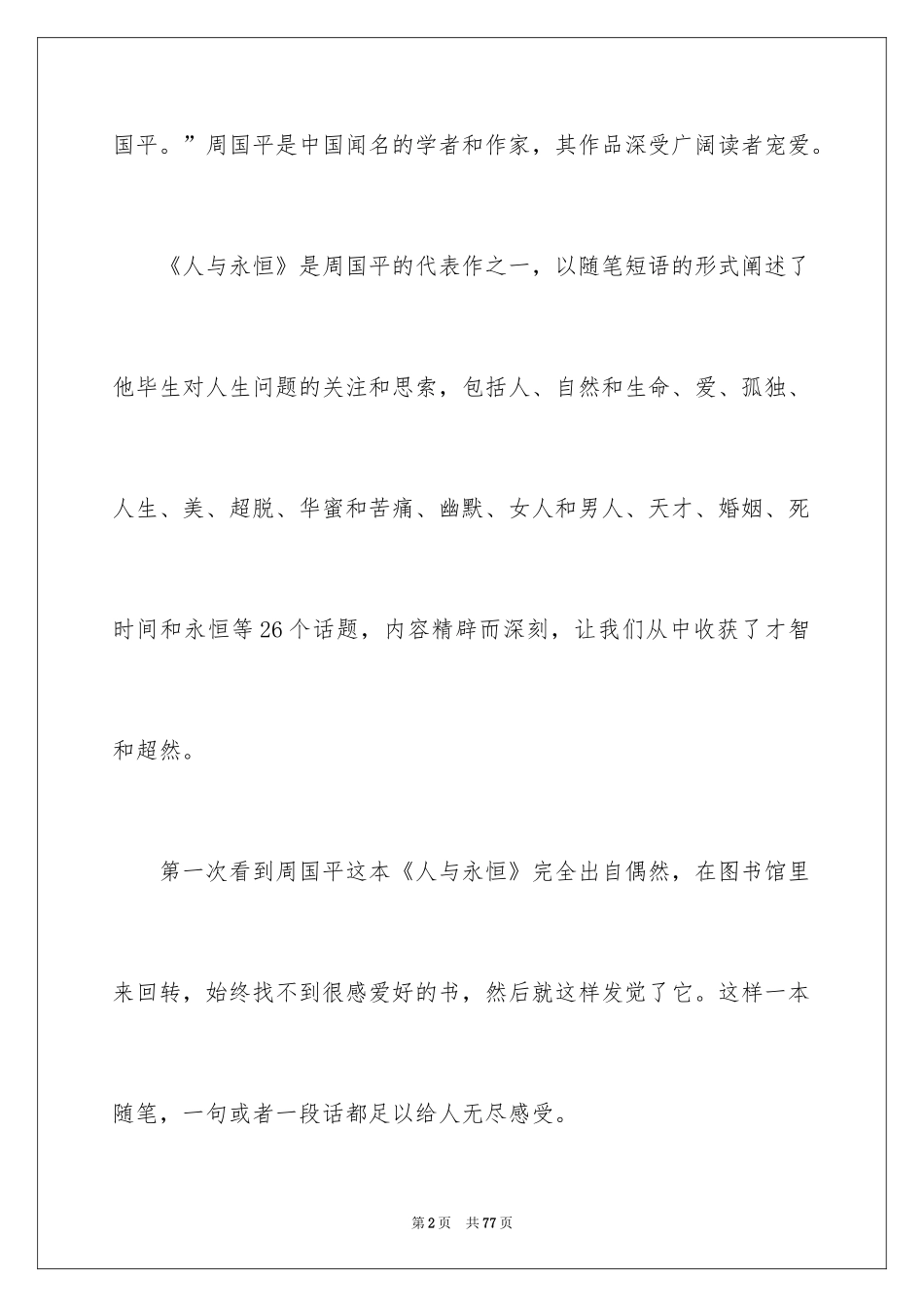 国平。”周国平是中国闻名的学者和作家，其作品深受广阔读者宠爱。

《人与永恒》是周国平的代表作之一，以随笔短语的形式阐述了他毕生对人生问题的关注和思索，包括人、自然和生命、爱、孤独、人生、美、超脱、华蜜和苦痛、幽默、女人和男人、天才、婚姻、死时间和永恒等26个话题，内容精辟而深刻，让我们从中收获了才智和超然。

第一次看到周国平这本《人与永恒》完全出自偶然，在图书馆里来回转，始终找不到很感爱好的书，然后就这样发觉了它。这样一本随笔，一句或者一段话都足以给人无尽感受。

第2页 共77页